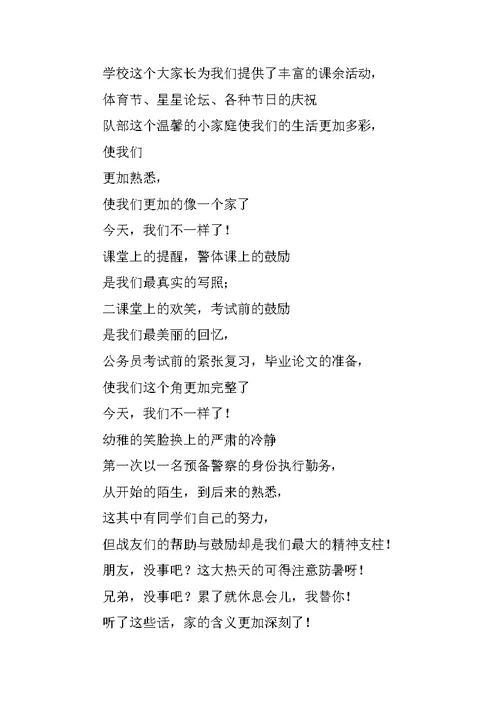 学校这个大家长为我们提供了丰富的课余活动，
体育节、星星论坛、各种节日的庆祝
队部这个温馨的小家庭使我们的生活更加多彩，
使我们
更加熟悉，
使我们更加的像一个家了
今天，我们不一样了！
课堂上的提醒，警体课上的鼓励
是我们最真实的写照；
二课堂上的欢笑，考试前的鼓励
是我们最美丽的回忆，
公务员考试前的紧张复习，毕业论文的准备，
使我们这个角更加完整了
今天，我们不一样了！
幼稚的笑脸换上的严肃的冷静
第一次以一名预备警察的身份执行勤务，
从开始的陌生，到后来的熟悉，
这其中有同学们自己的努力，
但战友们的帮助与鼓励却是我们最大的精神支柱！
朋友，没事吧？这大热天的可得注意防暑呀！
兄弟，没事吧？累了就休息会儿，我替你！
听了这些话，家的含义更加深刻了！